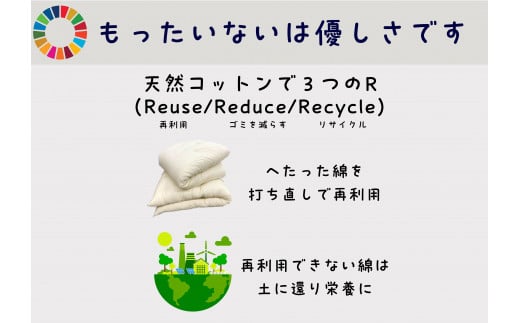 もったいないは優しさです

天然コットンで３つのR
(Reuse/Reduce/Recycle)
再利用　ゴミを減らす　リサイクル

へたった綿を
打ち直しで再利用

再利用できない綿は
土に還り栄養に